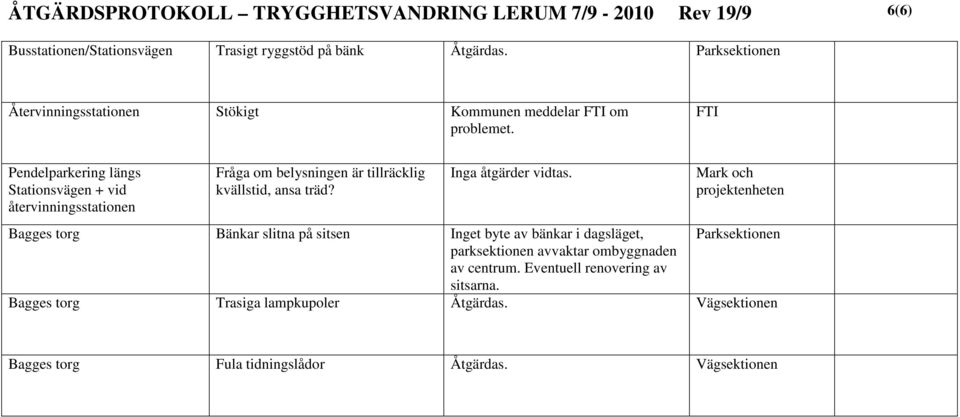 ÅTGÄRDSPROTOKOLL – TRYGGHETSVANDRING LERUM 7/9 - 2010 Rev 19/9

6(6)

| | | | | |
|---|---|---|---|---|
| Busstationen/Stationsvägen | Trasigt ryggstöd på bänk | Åtgärdas. | Parksektionen | |
| Återvinningsstationen | Stökigt | Kommunen meddelar FTI om problemet. | FTI | |
| Pendelparkering längs Stationsvägen + vid återvinningsstationen | Fråga om belysningen är tillräcklig kvällstid, ansa träd? | Inga åtgärder vidtas. | Mark och projektenheten | |
| Bagges torg | Bänkar slitna på sitsen | Inget byte av bänkar i dagsläget, parksektionen avvaktar ombyggnaden av centrum. Eventuell renovering av sitsarna. | Parksektionen | |
| Bagges torg | Trasiga lampkupoler | Åtgärdas. | Vägsektionen | |
| Bagges torg | Fula tidningslådor | Åtgärdas. | Vägsektionen | |